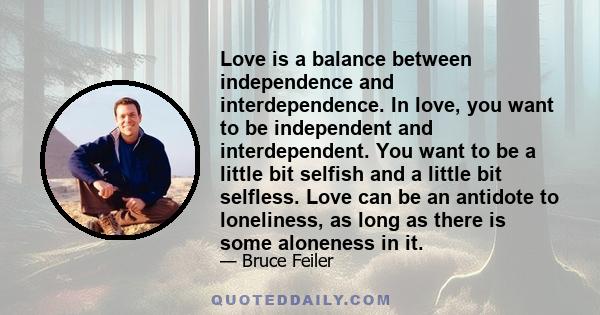 Love is a balance between independence and interdependence. In love, you want to be independent and interdependent. You want to be a little bit selfish and a little bit selfless. Love can be an antidote to loneliness, as long as there is some aloneness in it.

— Bruce Feiler

QUOTEDDAILY.COM